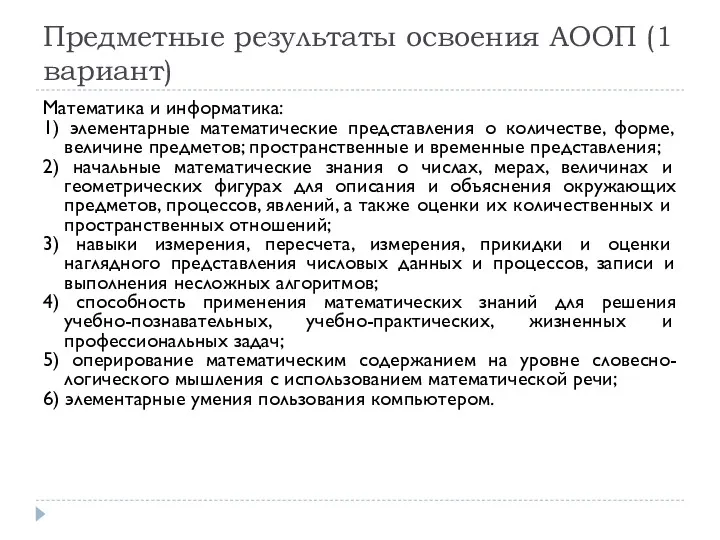 Предметные результаты освоения АООП (1 вариант)

Математика и информатика:
1) элементарные математические представления о количестве, форме, величине предметов; пространственные и временные представления;
2) начальные математические знания о числах, мерах, величинах и геометрических фигурах для описания и объяснения окружающих предметов, процессов, явлений, а также оценки их количественных и пространственных отношений;
3) навыки измерения, пересчета, измерения, прикидки и оценки наглядного представления числовых данных и процессов, записи и выполнения несложных алгоритмов;
4) способность применения математических знаний для решения учебно-познавательных, учебно-практических, жизненных и профессиональных задач;
5) оперирование математическим содержанием на уровне словесно-логического мышления с использованием математической речи;
6) элементарные умения пользования компьютером.